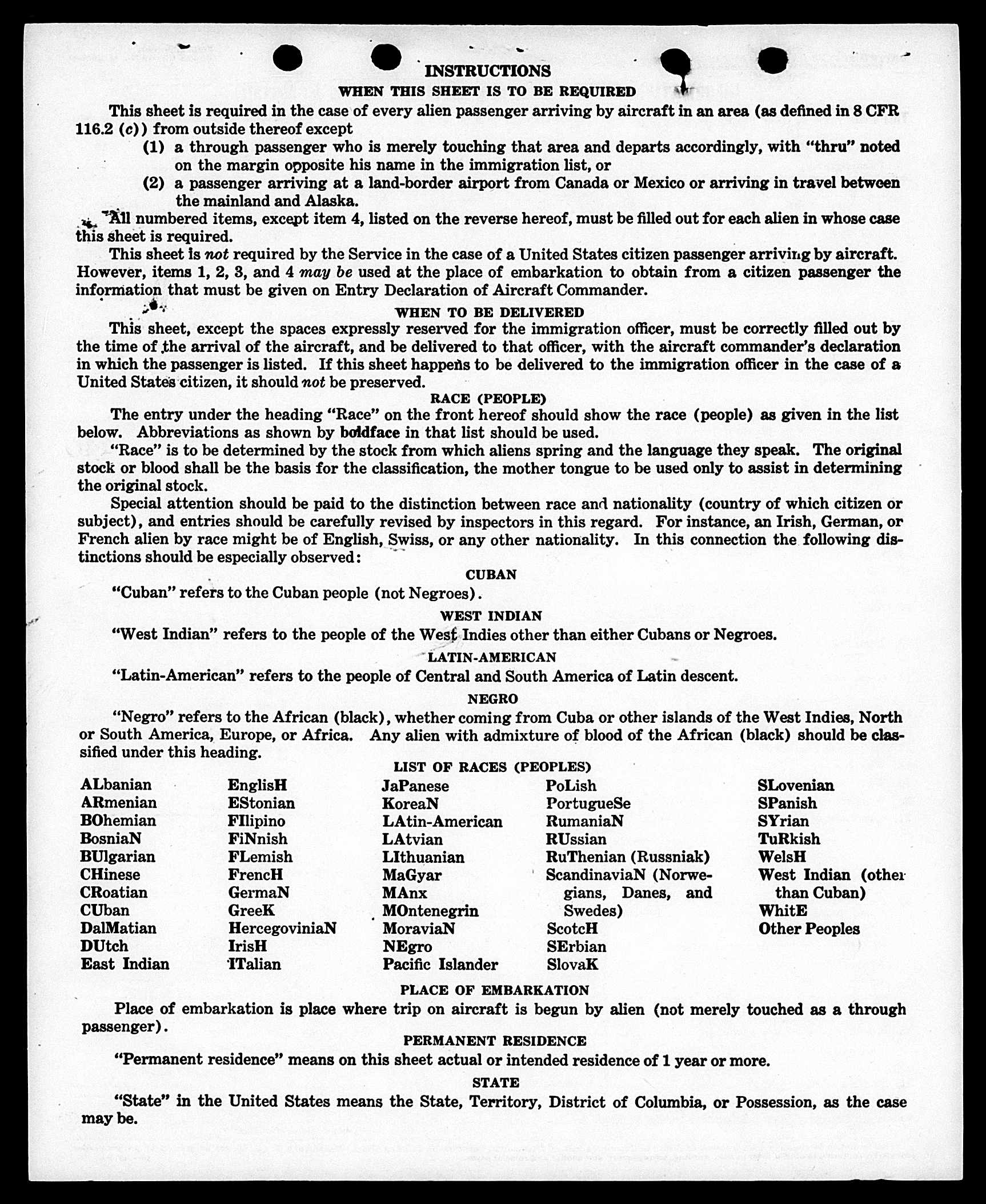 INSTRUCTIONS

WHEN THIS SHEET IS TO BE REQUIRED

This sheet is required in the case of every alien passenger arriving by aircraft in an area (as defined in 8 CFR 116.2 (c)) from outside thereof except

(1) a through passenger who is merely touching that area and departs accordingly, with "thru" noted on the margin opposite his name in the immigration list, or

(2) a passenger arriving at a land-border airport from Canada or Mexico or arriving in travel between the mainland and Alaska.

All numbered items, except item 4, listed on the reverse hereof, must be filled out for each alien in whose case this sheet is required.

This sheet is not required by the Service in the case of a United States citizen passenger arriving by aircraft. However, items 1, 2, 3, and 4 may be used at the place of embarkation to obtain from a citizen passenger the information that must be given on Entry Declaration of Aircraft Commander.

WHEN TO BE DELIVERED

This sheet, except the spaces expressly reserved for the immigration officer, must be correctly filled out by the time of the arrival of the aircraft, and be delivered to that officer, with the aircraft commander's declaration in which the passenger is listed. If this sheet happens to be delivered to the immigration officer in the case of a United States citizen, it should not be preserved.

RACE (PEOPLE)

The entry under the heading "Race" on the front hereof should show the race (people) as given in the list below. Abbreviations as shown by boldface in that list should be used.

"Race" is to be determined by the stock from which aliens spring and the language they speak. The original stock or blood shall be the basis for the classification, the mother tongue to be used only to assist in determining the original stock.

Special attention should be paid to the distinction between race and nationality (country of which citizen or subject), and entries should be carefully revised by inspectors in this regard. For instance, an Irish, German, or French alien by race might be of English, Swiss, or any other nationality. In this connection the following distinctions should be especially observed:

CUBAN

"Cuban" refers to the Cuban people (not Negroes).

WEST INDIAN

"West Indian" refers to the people of the West Indies other than either Cubans or Negroes.

LATIN-AMERICAN

"Latin-American" refers to the people of Central and South America of Latin descent.

NEGRO

"Negro" refers to the African (black), whether coming from Cuba or other islands of the West Indies, North or South America, Europe, or Africa. Any alien with admixture of blood of the African (black) should be classified under this heading.

LIST OF RACES (PEOPLES)

ALbanian
ARmenian
BOhemian
BosniaN
BUlgarian
CHinese
CRoatian
CUban
DalMatian
DUtch
East Indian

EnglisH
EStonian
FIlipino
FiNnish
FLemish
FrencH
GermaN
GreeK
HercegoviniaN
IrisH
ITalian

JaPanese
KoreaN
LAtin-American
LAtvian
LIthuanian
MaGyar
MAnx
MOntenegrin
MoraviaN
NEgro
Pacific Islander

PoLish
PortugueSe
RumaniaN
RUssian
RuThenian (Russniak)
ScandinaviaN (Norwegians, Danes, and Swedes)
ScotcH
SErbian
SlovaK

SLovenian
SPanish
SYrian
TuRkish
WelsH
West Indian (other than Cuban)
WhitE
Other Peoples

PLACE OF EMBARKATION

Place of embarkation is place where trip on aircraft is begun by alien (not merely touched as a through passenger).

PERMANENT RESIDENCE

"Permanent residence" means on this sheet actual or intended residence of 1 year or more.

STATE

"State" in the United States means the State, Territory, District of Columbia, or Possession, as the case may be.